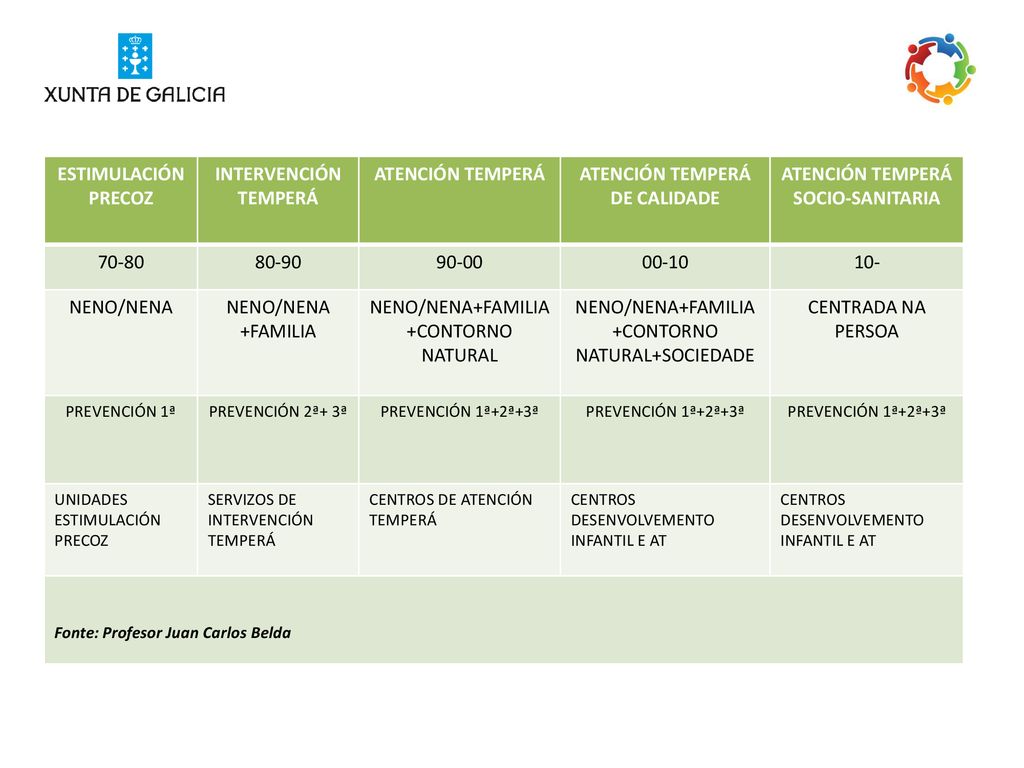 XUNTA DE GALICIA

| ESTIMULACIÓN PRECOZ | INTERVENCIÓN TEMPERÁ | ATENCIÓN TEMPERÁ | ATENCIÓN TEMPERÁ DE CALIDADE | ATENCIÓN TEMPERÁ SOCIO-SANITARIA |
|---|---|---|---|---|
| 70-80 | 80-90 | 90-00 | 00-10 | 10- |
| NENO/NENA | NENO/NENA +FAMILIA | NENO/NENA+FAMILIA +CONTORNO NATURAL | NENO/NENA+FAMILIA +CONTORNO NATURAL+SOCIEDADE | CENTRADA NA PERSOA |
| PREVENCIÓN 1ª | PREVENCIÓN 2ª+ 3ª | PREVENCIÓN 1ª+2ª+3ª | PREVENCIÓN 1ª+2ª+3ª | PREVENCIÓN 1ª+2ª+3ª |
| UNIDADES ESTIMULACIÓN PRECOZ | SERVIZOS DE INTERVENCIÓN TEMPERÁ | CENTROS DE ATENCIÓN TEMPERÁ | CENTROS DESENVOLVEMENTO INFANTIL E AT | CENTROS DESENVOLVEMENTO INFANTIL E AT |
| Fonte: Profesor Juan Carlos Belda | | | | |